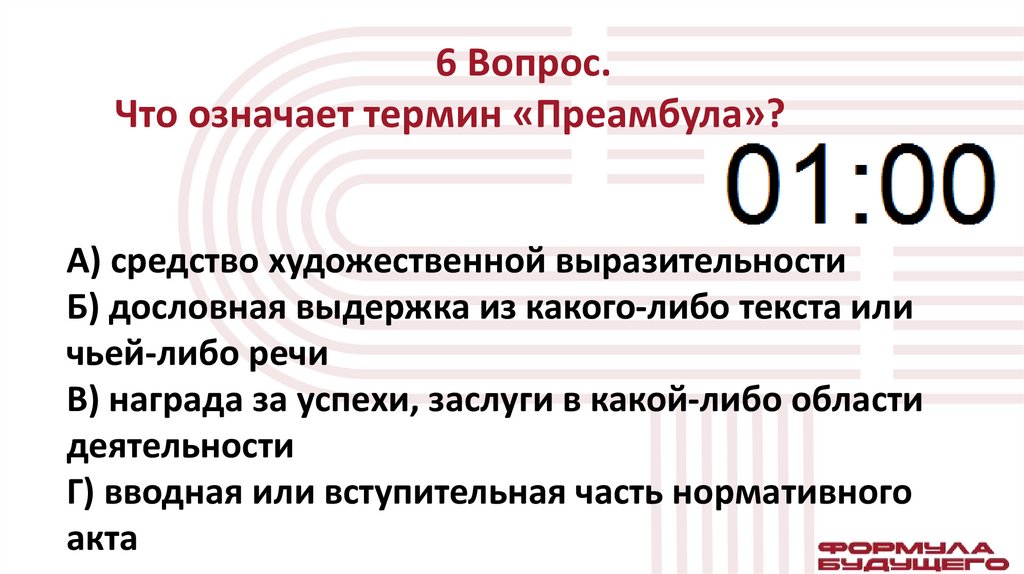 6 Вопрос.
Что означает термин «Преамбула»?

01:00

А) средство художественной выразительности
Б) дословная выдержка из какого-либо текста или чьей-либо речи
В) награда за успехи, заслуги в какой-либо области деятельности
Г) вводная или вступительная часть нормативного акта

ФОРМУЛА
БУДУЩЕГО